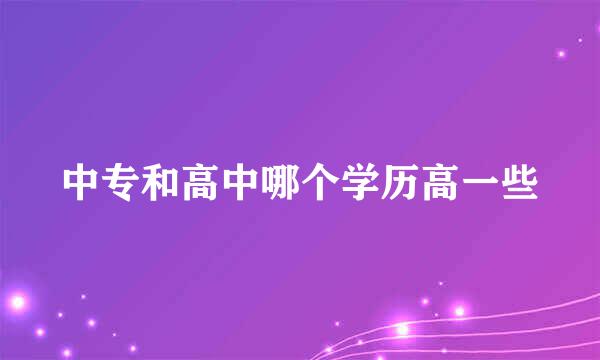 中专和高中哪个学历高一些